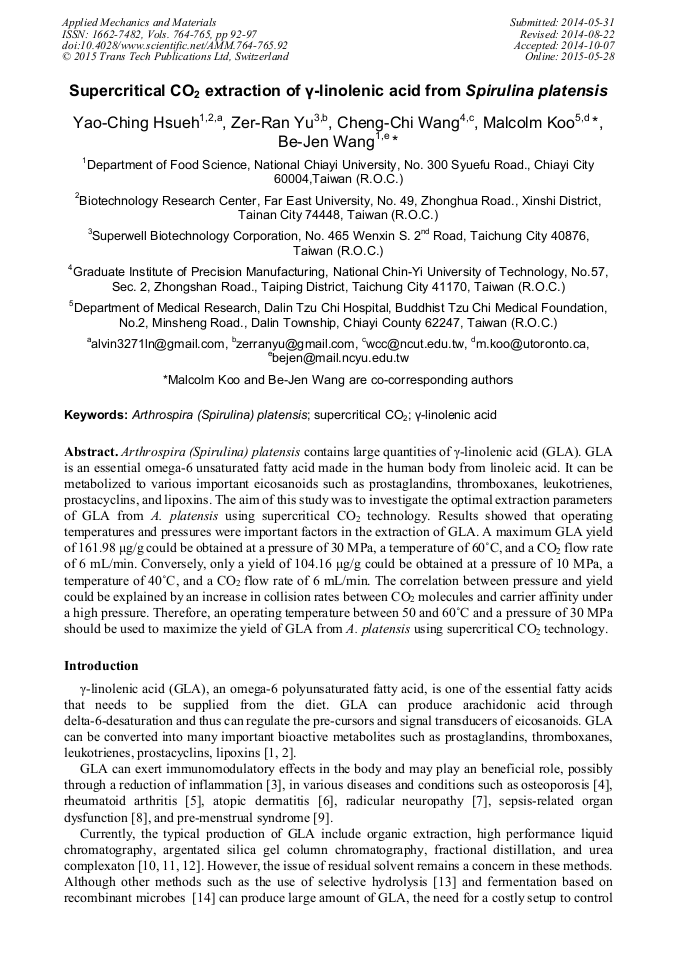 Applied Mechanics and Materials
ISSN: 1662-7482, Vols. 764-765, pp 92-97
doi:10.4028/www.scientific.net/AMM.764-765.92
© 2015 Trans Tech Publications Ltd, Switzerland

Submitted: 2014-05-31
Revised: 2014-08-22
Accepted: 2014-10-07
Online: 2015-05-28

Supercritical $CO_2$ extraction of γ-linolenic acid from Spirulina platensis

Yao-Ching Hsueh$^{1,2,a}$, Zer-Ran Yu$^{3,b}$, Cheng-Chi Wang$^{4,c}$, Malcolm Koo$^{5,d}$*, Be-Jen Wang$^{1,e}$*

$^1$Department of Food Science, National Chiayi University, No. 300 Syuefu Road., Chiayi City 60004,Taiwan (R.O.C.)

$^2$Biotechnology Research Center, Far East University, No. 49, Zhonghua Road., Xinshi District, Tainan City 74448, Taiwan (R.O.C.)

$^3$Superwell Biotechnology Corporation, No. 465 Wenxin S. 2$^{nd}$ Road, Taichung City 40876, Taiwan (R.O.C.)

$^4$Graduate Institute of Precision Manufacturing, National Chin-Yi University of Technology, No.57, Sec. 2, Zhongshan Road., Taiping District, Taichung City 41170, Taiwan (R.O.C.)

$^5$Department of Medical Research, Dalin Tzu Chi Hospital, Buddhist Tzu Chi Medical Foundation, No.2, Minsheng Road., Dalin Township, Chiayi County 62247, Taiwan (R.O.C.)

$^a$alvin3271ln@gmail.com, $^b$zerranyu@gmail.com, $^c$wcc@ncut.edu.tw, $^d$m.koo@utoronto.ca, $^e$bejen@mail.ncyu.edu.tw

*Malcolm Koo and Be-Jen Wang are co-corresponding authors

Keywords: Arthrospira (Spirulina) platensis; supercritical $CO_2$; γ-linolenic acid

Abstract. Arthrospira (Spirulina) platensis contains large quantities of γ-linolenic acid (GLA). GLA is an essential omega-6 unsaturated fatty acid made in the human body from linoleic acid. It can be metabolized to various important eicosanoids such as prostaglandins, thromboxanes, leukotrienes, prostacyclins, and lipoxins. The aim of this study was to investigate the optimal extraction parameters of GLA from A. platensis using supercritical $CO_2$ technology. Results showed that operating temperatures and pressures were important factors in the extraction of GLA. A maximum GLA yield of 161.98 μg/g could be obtained at a pressure of 30 MPa, a temperature of 60˚C, and a $CO_2$ flow rate of 6 mL/min. Conversely, only a yield of 104.16 μg/g could be obtained at a pressure of 10 MPa, a temperature of 40˚C, and a $CO_2$ flow rate of 6 mL/min. The correlation between pressure and yield could be explained by an increase in collision rates between $CO_2$ molecules and carrier affinity under a high pressure. Therefore, an operating temperature between 50 and 60˚C and a pressure of 30 MPa should be used to maximize the yield of GLA from A. platensis using supercritical $CO_2$ technology.

Introduction

γ-linolenic acid (GLA), an omega-6 polyunsaturated fatty acid, is one of the essential fatty acids that needs to be supplied from the diet. GLA can produce arachidonic acid through delta-6-desaturation and thus can regulate the pre-cursors and signal transducers of eicosanoids. GLA can be converted into many important bioactive metabolites such as prostaglandins, thromboxanes, leukotrienes, prostacyclins, lipoxins [1, 2].

GLA can exert immunomodulatory effects in the body and may play an beneficial role, possibly through a reduction of inflammation [3], in various diseases and conditions such as osteoporosis [4], rheumatoid arthritis [5], atopic dermatitis [6], radicular neuropathy [7], sepsis-related organ dysfunction [8], and pre-menstrual syndrome [9].

Currently, the typical production of GLA include organic extraction, high performance liquid chromatography, argentated silica gel column chromatography, fractional distillation, and urea complexaton [10, 11, 12]. However, the issue of residual solvent remains a concern in these methods. Although other methods such as the use of selective hydrolysis [13] and fermentation based on recombinant microbes [14] can produce large amount of GLA, the need for a costly setup to control